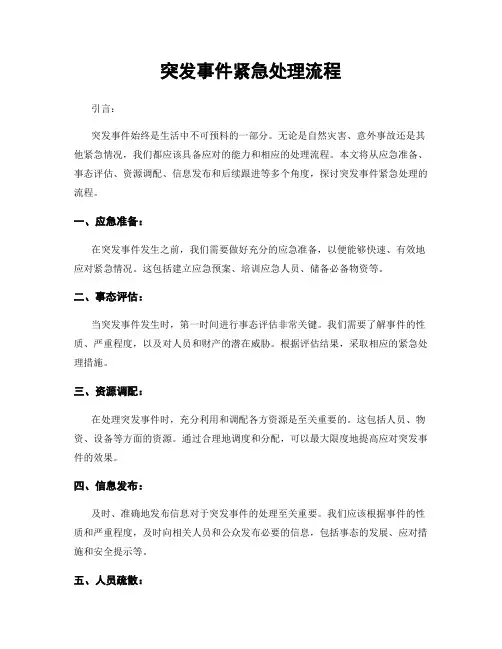 突发事件紧急处理流程

引言：

突发事件始终是生活中不可预料的一部分。无论是自然灾害、意外事故还是其他紧急情况，我们都应该具备应对的能力和相应的处理流程。本文将从应急准备、事态评估、资源调配、信息发布和后续跟进等多个角度，探讨突发事件紧急处理的流程。

一、应急准备：

在突发事件发生之前，我们需要做好充分的应急准备，以便能够快速、有效地应对紧急情况。这包括建立应急预案、培训应急人员、储备必备物资等。

二、事态评估：

当突发事件发生时，第一时间进行事态评估非常关键。我们需要了解事件的性质、严重程度，以及对人员和财产的潜在威胁。根据评估结果，采取相应的紧急处理措施。

三、资源调配：

在处理突发事件时，充分利用和调配各方资源是至关重要的。这包括人员、物资、设备等方面的资源。通过合理地调度和分配，可以最大限度地提高应对突发事件的效果。

四、信息发布：

及时、准确地发布信息对于突发事件的处理至关重要。我们应该根据事件的性质和严重程度，及时向相关人员和公众发布必要的信息，包括事态的发展、应对措施和安全提示等。

五、人员疏散：